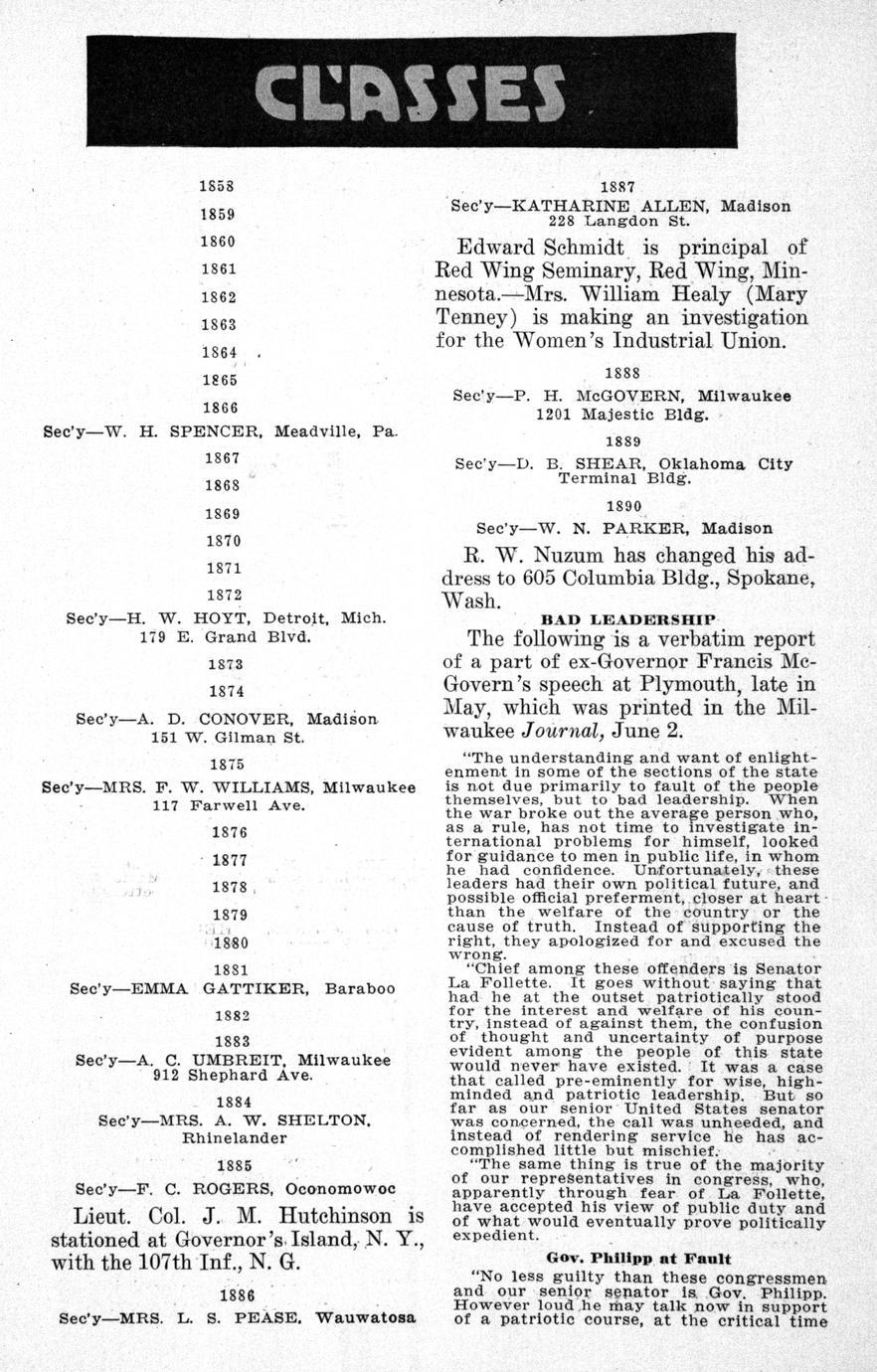 CLASSES

1858

1859

1860

1861

1862

1863

1864

1865

1866

Sec'y—W. H. SPENCER, Meadville, Pa.

1867

1868

1869

1870

1871

1872

Sec'y—H. W. HOYT, Detroit, Mich. 179 E. Grand Blvd.

1873

1874

Sec'y—A. D. CONOVER, Madison 151 W. Gilman St.

1875

Sec'y—MRS. F. W. WILLIAMS, Milwaukee 117 Farwell Ave.

1876

1877

1878

1879

1880

1881

Sec'y—EMMA GATTIKER, Baraboo

1882

1883

Sec'y—A. C. UMBREIT, Milwaukee 912 Shephard Ave.

1884

Sec'y—MRS. A. W. SHELTON, Rhinelander

1885

Sec'y—F. C. ROGERS, Oconomowoc

Lieut. Col. J. M. Hutchinson is stationed at Governor's Island, N. Y., with the 107th Inf., N. G.

1886

Sec'y—MRS. L. S. PEASE, Wauwatosa

1887

Sec'y—KATHARINE ALLEN, Madison 228 Langdon St.

Edward Schmidt is principal of Red Wing Seminary, Red Wing, Minnesota.—Mrs. William Healy (Mary Tenney) is making an investigation for the Women's Industrial Union.

1888

Sec'y—P. H. McGOVERN, Milwaukee 1201 Majestic Bldg.

1889

Sec'y—D. B. SHEAR, Oklahoma City Terminal Bldg.

1890

Sec'y—W. N. PARKER, Madison

R. W. Nuzum has changed his address to 605 Columbia Bldg., Spokane, Wash.

BAD LEADERSHIP

The following is a verbatim report of a part of ex-Governor Francis McGovern's speech at Plymouth, late in May, which was printed in the Milwaukee Journal, June 2.

"The understanding and want of enlightenment in some of the sections of the state is not due primarily to fault of the people themselves, but to bad leadership. When the war broke out the average person who, as a rule, has not time to investigate international problems for himself, looked for guidance to men in public life, in whom he had confidence. Unfortunately, these leaders had their own political future, and possible official preferment, closer at heart than the welfare of the country or the cause of truth. Instead of supporting the right, they apologized for and excused the wrong.

"Chief among these offenders is Senator La Follette. It goes without saying that had he at the outset patriotically stood for the interest and welfare of his country, instead of against them, the confusion of thought and uncertainty of purpose evident among the people of this state would never have existed. It was a case that called pre-eminently for wise, high-minded and patriotic leadership. But so far as our senior United States senator was concerned, the call was unheeded, and instead of rendering service he has accomplished little but mischief.

"The same thing is true of the majority of our representatives in congress, who, apparently through fear of La Follette, have accepted his view of public duty and of what would eventually prove politically expedient.

Gov. Philipp at Fault

"No less guilty than these congressmen and our senior senator is Gov. Philipp. However loud he may talk now in support of a patriotic course, at the critical time